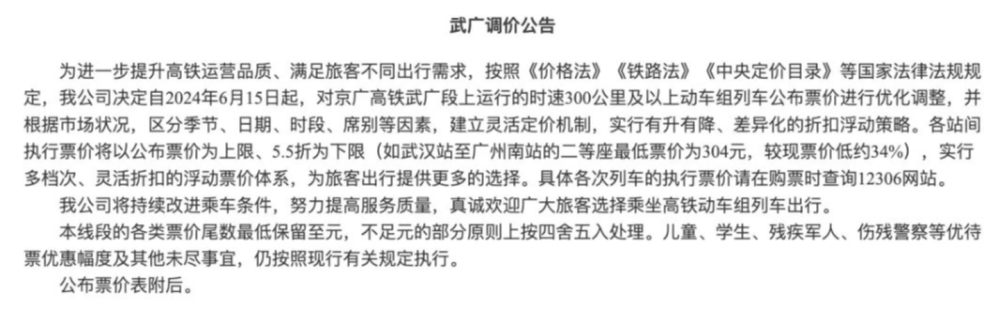 武广调价公告

为进一步提升高铁运营品质、满足旅客不同出行需求，按照《价格法》《铁路法》《中央定价目录》等国家法律法规规定，我公司决定自2024年6月15日起，对京广高铁武广段上运行的时速300公里及以上动车组列车公布票价进行优化调整，并根据市场状况，区分季节、日期、时段、席别等因素，建立灵活定价机制，实行有升有降、差异化的折扣浮动策略。各站间执行票价将以公布票价为上限、5.5折为下限（如武汉站至广州南站的二等座最低票价为304元，较现票价低约34%），实行多档次、灵活折扣的浮动票价体系，为旅客出行提供更多的选择。具体各次列车的执行票价请在购票时查询12306网站。

我公司将持续改进乘车条件，努力提高服务质量，真诚欢迎广大旅客选择乘坐高铁动车组列车出行。

本线段的各类票价尾数最低保留至元，不足元的部分原则上按四舍五入处理。儿童、学生、残疾军人、伤残警察等优待票优惠幅度及其他未尽事宜，仍按照现行有关规定执行。

公布票价表附后。